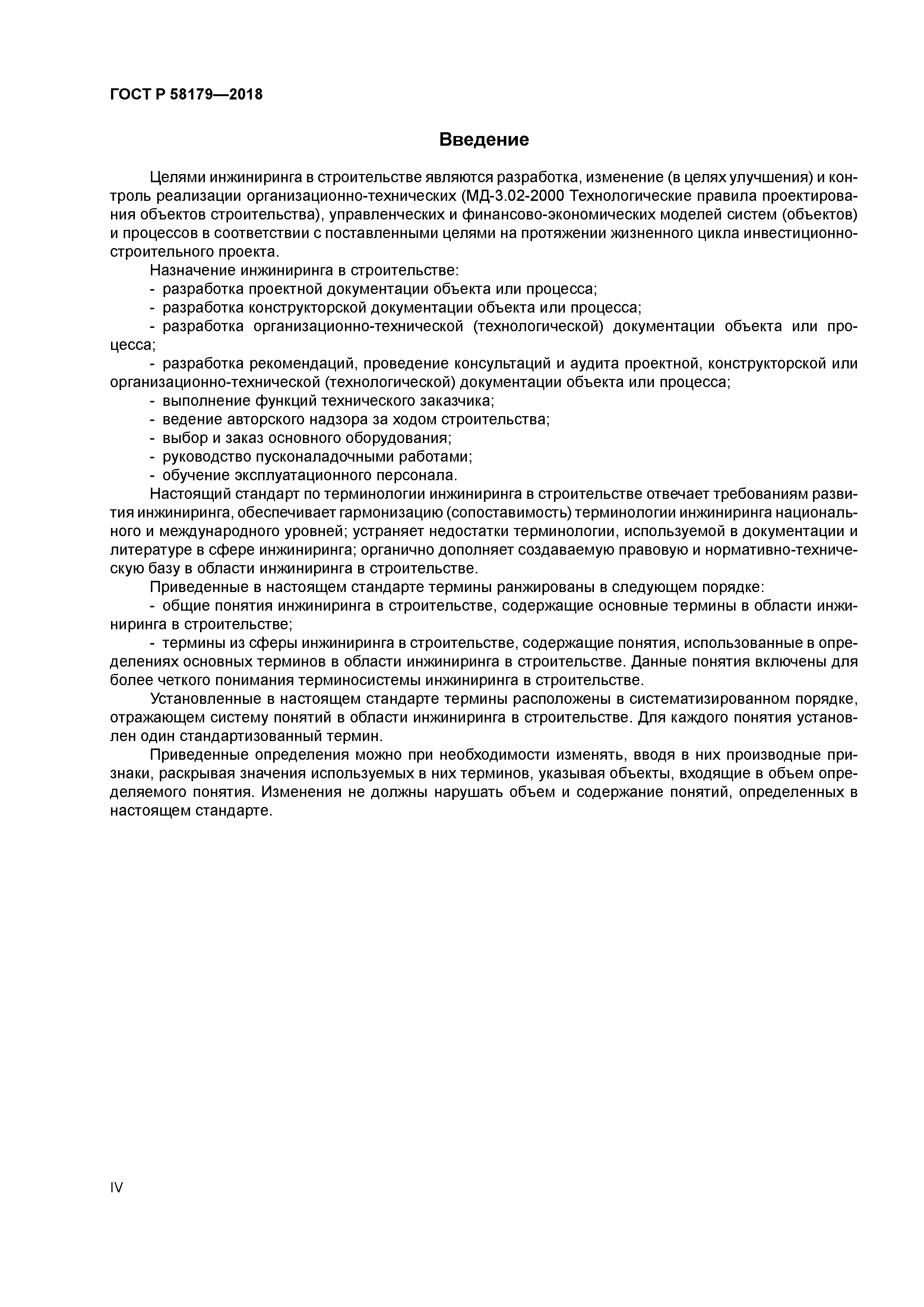 ГОСТ Р 58179—2018

Введение

Целями инжиниринга в строительстве являются разработка, изменение (в целях улучшения) и контроль реализации организационно-технических (МД-3.02-2000 Технологические правила проектирования объектов строительства), управленческих и финансово-экономических моделей систем (объектов) и процессов в соответствии с поставленными целями на протяжении жизненного цикла инвестиционно-строительного проекта.

Назначение инжиниринга в строительстве:

- разработка проектной документации объекта или процесса;

- разработка конструкторской документации объекта или процесса;

- разработка организационно-технической (технологической) документации объекта или процесса;

- разработка рекомендаций, проведение консультаций и аудита проектной, конструкторской или организационно-технической (технологической) документации объекта или процесса;

- выполнение функций технического заказчика;

- ведение авторского надзора за ходом строительства;

- выбор и заказ основного оборудования;

- руководство пусконаладочными работами;

- обучение эксплуатационного персонала.

Настоящий стандарт по терминологии инжиниринга в строительстве отвечает требованиям развития инжиниринга, обеспечивает гармонизацию (сопоставимость) терминологии инжиниринга национального и международного уровней; устраняет недостатки терминологии, используемой в документации и литературе в сфере инжиниринга; органично дополняет создаваемую правовую и нормативно-техническую базу в области инжиниринга в строительстве.

Приведенные в настоящем стандарте термины ранжированы в следующем порядке:

- общие понятия инжиниринга в строительстве, содержащие основные термины в области инжиниринга в строительстве;

- термины из сферы инжиниринга в строительстве, содержащие понятия, использованные в определениях основных терминов в области инжиниринга в строительстве. Данные понятия включены для более четкого понимания терминосистемы инжиниринга в строительстве.

Установленные в настоящем стандарте термины расположены в систематизированном порядке, отражающем систему понятий в области инжиниринга в строительстве. Для каждого понятия установлен один стандартизованный термин.

Приведенные определения можно при необходимости изменять, вводя в них производные признаки, раскрывая значения используемых в них терминов, указывая объекты, входящие в объем определяемого понятия. Изменения не должны нарушать объем и содержание понятий, определенных в настоящем стандарте.

IV